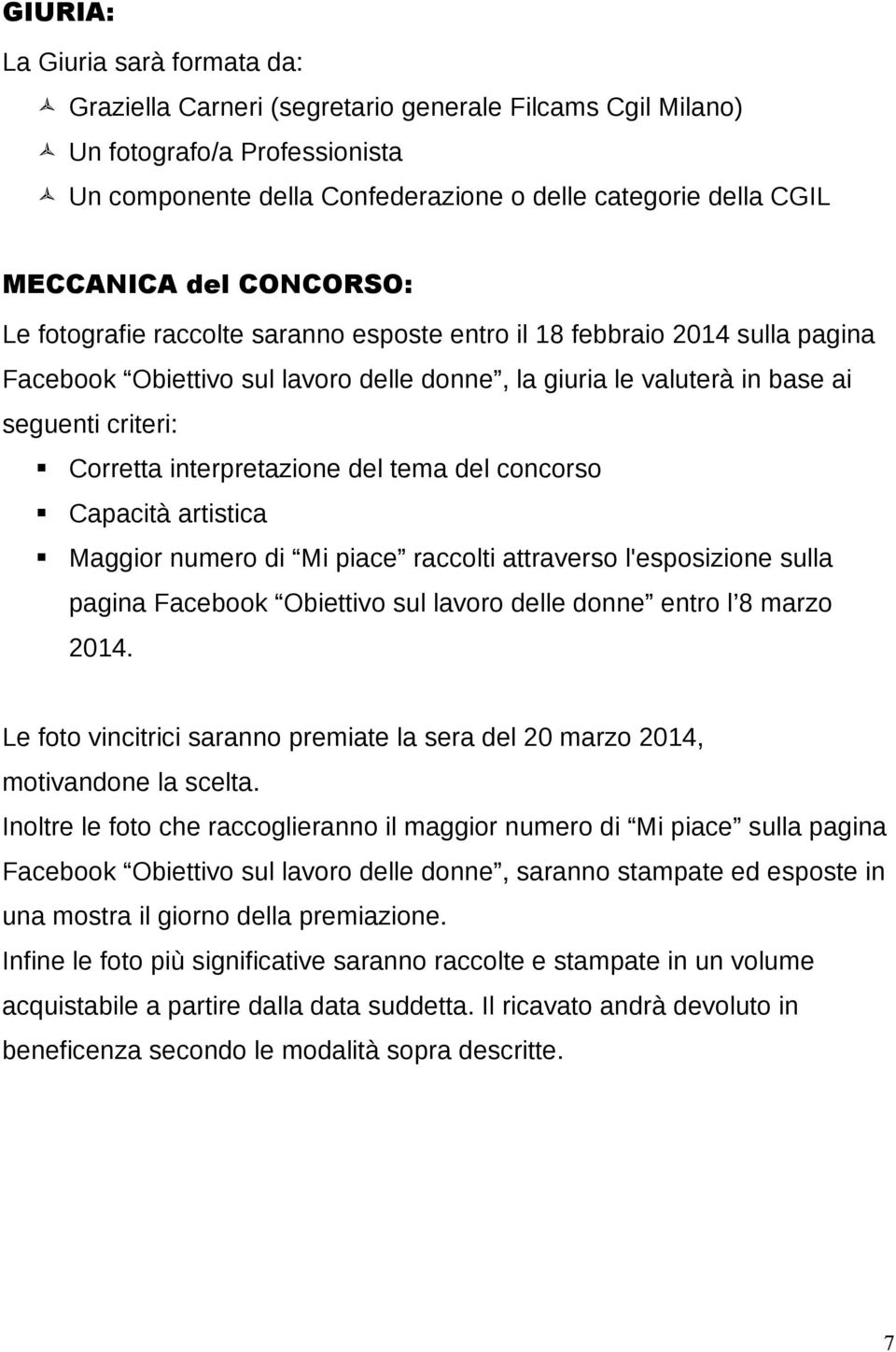 GIURIA:

La Giuria sarà formata da:

Graziella Carneri (segretario generale Filcams Cgil Milano)
Un fotografo/a Professionista
Un componente della Confederazione o delle categorie della CGIL

MECCANICA del CONCORSO:

Le fotografie raccolte saranno esposte entro il 18 febbraio 2014 sulla pagina Facebook “Obiettivo sul lavoro delle donne”, la giuria le valuterà in base ai seguenti criteri:

Corretta interpretazione del tema del concorso
Capacità artistica
Maggior numero di “Mi piace” raccolti attraverso l'esposizione sulla pagina Facebook “Obiettivo sul lavoro delle donne” entro l’8 marzo 2014.

Le foto vincitrici saranno premiate la sera del 20 marzo 2014, motivandone la scelta.
Inoltre le foto che raccoglieranno il maggior numero di “Mi piace” sulla pagina Facebook “Obiettivo sul lavoro delle donne”, saranno stampate ed esposte in una mostra il giorno della premiazione.
Infine le foto più significative saranno raccolte e stampate in un volume acquistabile a partire dalla data suddetta. Il ricavato andrà devoluto in beneficenza secondo le modalità sopra descritte.

7